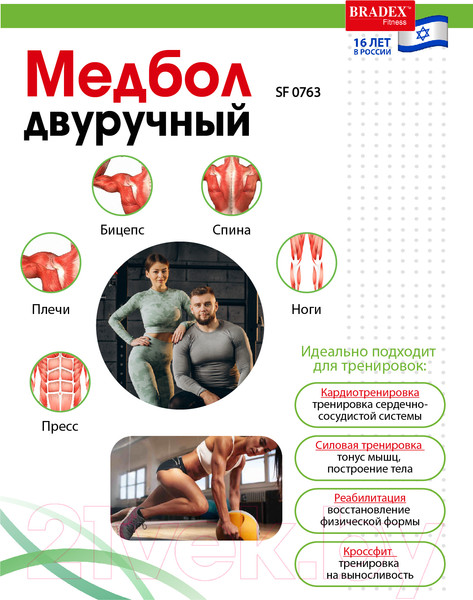 BRADEX™
Fitness
16 ЛЕТ
В РОССИИ

Медбол
двуручный

SF 0763

Бицепс
Спина
Плечи
Ноги
Пресс

Идеально подходит для тренировок:

Кардиотренировка
тренировка сердечно-сосудистой системы

Силовая тренировка
тонус мышц, построение тела

Реабилитация
восстановление физической формы

Кроссфит
тренировка на выносливость

21vek.by